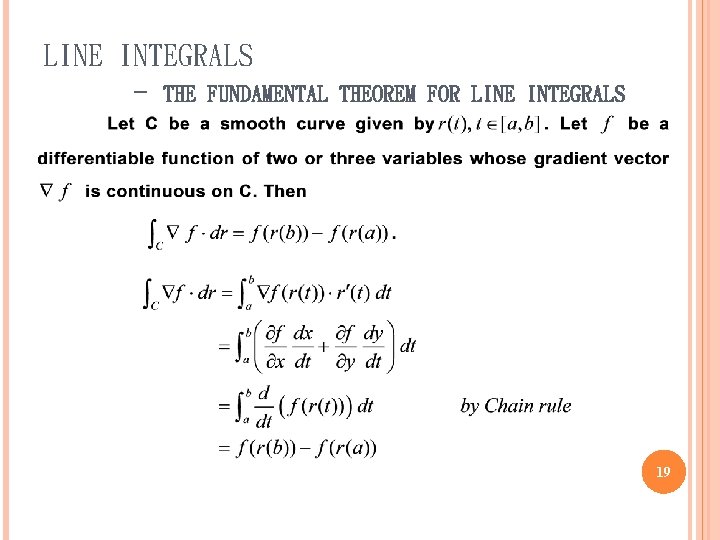 LINE INTEGRALS

– THE FUNDAMENTAL THEOREM FOR LINE INTEGRALS

Let C be a smooth curve given by $r(t), t \in [a,b]$. Let $f$ be a differentiable function of two or three variables whose gradient vector $\nabla f$ is continuous on C. Then

$\int_C \nabla f \cdot dr = f(r(b)) - f(r(a))$.

$\int_C \nabla f \cdot dr = \int_a^b \nabla f(r(t)) \cdot r'(t)\, dt$

$= \int_a^b \left( \frac{\partial f}{\partial x}\frac{dx}{dt} + \frac{\partial f}{\partial y}\frac{dy}{dt} \right) dt$

$= \int_a^b \frac{d}{dt}\left( f(r(t)) \right) dt$ by Chain rule

$= f(r(b)) - f(r(a))$

19